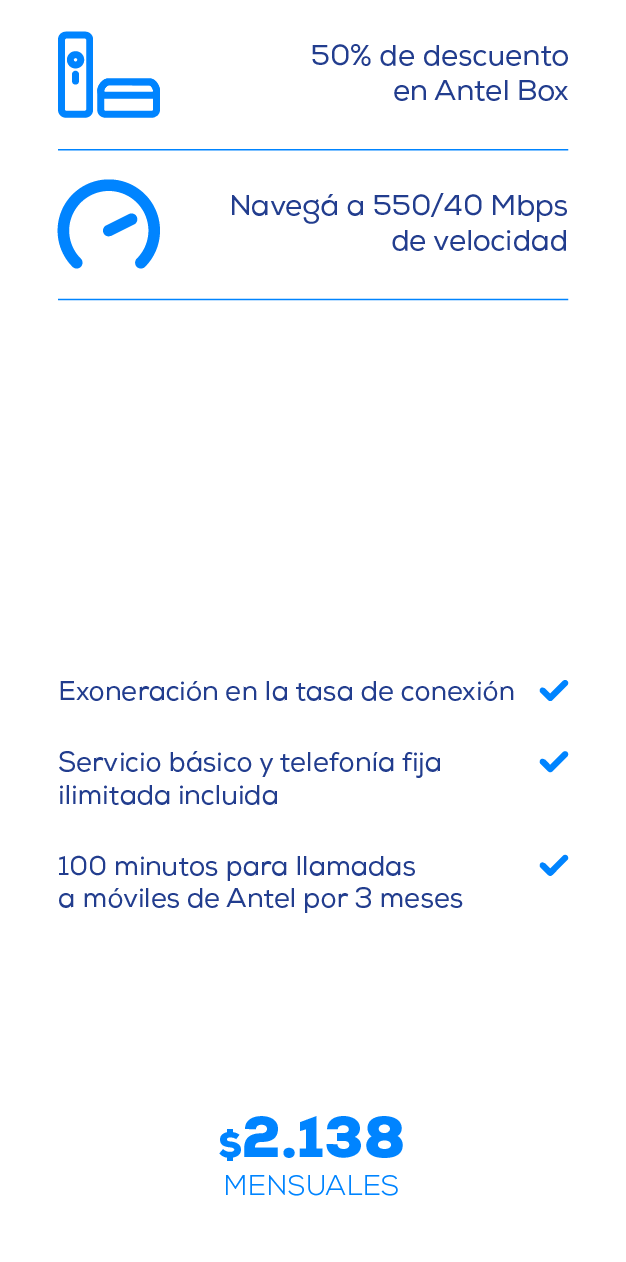 50% de descuento
en Antel Box

Navegá a 550/40 Mbps
de velocidad

Exoneración en la tasa de conexión

Servicio básico y telefonía fija
ilimitada incluida

100 minutos para llamadas
a móviles de Antel por 3 meses

$2.138
MENSUALES